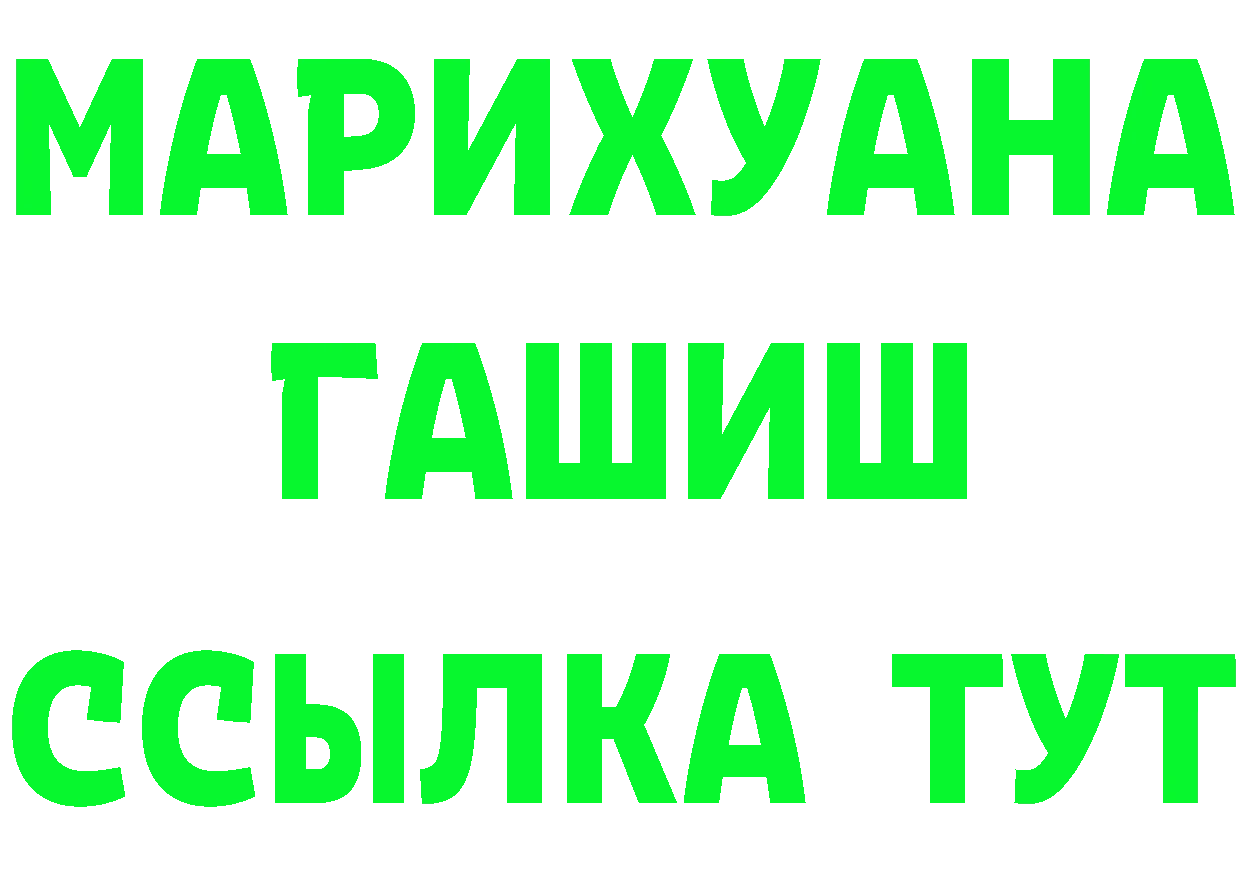 МАРИХУАНА
ГАШИШ
ССЫЛКА ТУТ